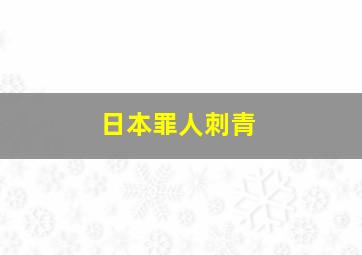 日本罪人刺青